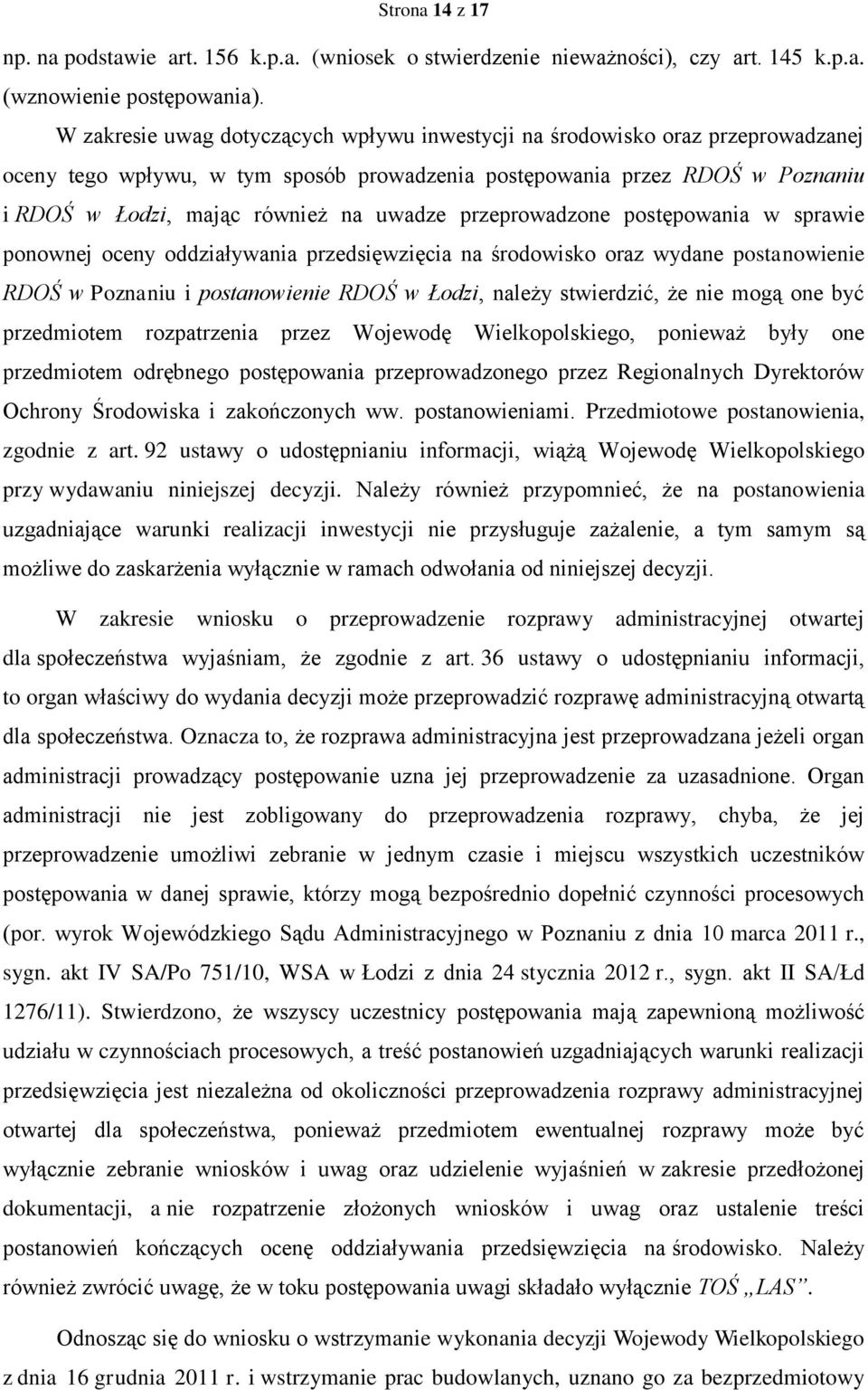 Strona 14 z 17

np. na podstawie art. 156 k.p.a. (wniosek o stwierdzenie nieważności), czy art. 145 k.p.a. (wznowienie postępowania).

W zakresie uwag dotyczących wpływu inwestycji na środowisko oraz przeprowadzanej oceny tego wpływu, w tym sposób prowadzenia postępowania przez RDOŚ w Poznaniu i RDOŚ w Łodzi, mając również na uwadze przeprowadzone postępowania w sprawie ponownej oceny oddziaływania przedsięwzięcia na środowisko oraz wydane postanowienie RDOŚ w Poznaniu i postanowienie RDOŚ w Łodzi, należy stwierdzić, że nie mogą one być przedmiotem rozpatrzenia przez Wojewodę Wielkopolskiego, ponieważ były one przedmiotem odrębnego postępowania przeprowadzonego przez Regionalnych Dyrektorów Ochrony Środowiska i zakończonych ww. postanowieniami. Przedmiotowe postanowienia, zgodnie z art. 92 ustawy o udostępnianiu informacji, wiążą Wojewodę Wielkopolskiego przy wydawaniu niniejszej decyzji. Należy również przypomnieć, że na postanowienia uzgadniające warunki realizacji inwestycji nie przysługuje zażalenie, a tym samym są możliwe do zaskarżenia wyłącznie w ramach odwołania od niniejszej decyzji.

W zakresie wniosku o przeprowadzenie rozprawy administracyjnej otwartej dla społeczeństwa wyjaśniam, że zgodnie z art. 36 ustawy o udostępnianiu informacji, to organ właściwy do wydania decyzji może przeprowadzić rozprawę administracyjną otwartą dla społeczeństwa. Oznacza to, że rozprawa administracyjna jest przeprowadzana jeżeli organ administracji prowadzący postępowanie uzna jej przeprowadzenie za uzasadnione. Organ administracji nie jest zobligowany do przeprowadzenia rozprawy, chyba, że jej przeprowadzenie umożliwi zebranie w jednym czasie i miejscu wszystkich uczestników postępowania w danej sprawie, którzy mogą bezpośrednio dopełnić czynności procesowych (por. wyrok Wojewódzkiego Sądu Administracyjnego w Poznaniu z dnia 10 marca 2011 r., sygn. akt IV SA/Po 751/10, WSA w Łodzi z dnia 24 stycznia 2012 r., sygn. akt II SA/Łd 1276/11). Stwierdzono, że wszyscy uczestnicy postępowania mają zapewnioną możliwość udziału w czynnościach procesowych, a treść postanowień uzgadniających warunki realizacji przedsięwzięcia jest niezależna od okoliczności przeprowadzenia rozprawy administracyjnej otwartej dla społeczeństwa, ponieważ przedmiotem ewentualnej rozprawy może być wyłącznie zebranie wniosków i uwag oraz udzielenie wyjaśnień w zakresie przedłożonej dokumentacji, a nie rozpatrzenie złożonych wniosków i uwag oraz ustalenie treści postanowień kończących ocenę oddziaływania przedsięwzięcia na środowisko. Należy również zwrócić uwagę, że w toku postępowania uwagi składało wyłącznie TOŚ „LAS”.

Odnosząc się do wniosku o wstrzymanie wykonania decyzji Wojewody Wielkopolskiego z dnia 16 grudnia 2011 r. i wstrzymanie prac budowlanych, uznano go za bezprzedmiotowy